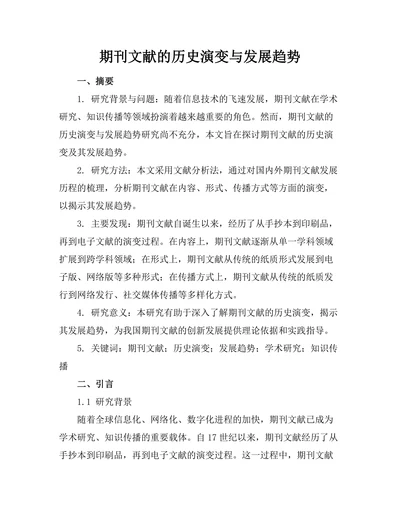 期刊文献的历史演变与发展趋势

一、摘要

1. 研究背景与问题：随着信息技术的飞速发展，期刊文献在学术研究、知识传播等领域扮演着越来越重要的角色。然而，期刊文献的历史演变与发展趋势研究尚不充分，本文旨在探讨期刊文献的历史演变及其发展趋势。

2. 研究方法：本文采用文献分析法，通过对国内外期刊文献发展历程的梳理，分析期刊文献在内容、形式、传播方式等方面的演变，以揭示其发展趋势。

3. 主要发现：期刊文献自诞生以来，经历了从手抄本到印刷品，再到电子文献的演变过程。在内容上，期刊文献逐渐从单一学科领域扩展到跨学科领域；在形式上，期刊文献从传统的纸质形式发展到电子版、网络版等多种形式；在传播方式上，期刊文献从传统的纸质发行到网络发行、社交媒体传播等多样化方式。

4. 研究意义：本研究有助于深入了解期刊文献的历史演变，揭示其发展趋势，为我国期刊文献的创新发展提供理论依据和实践指导。

5. 关键词：期刊文献；历史演变；发展趋势；学术研究；知识传播

二、引言

1.1 研究背景

随着全球信息化、网络化、数字化进程的加快，期刊文献已成为学术研究、知识传播的重要载体。自17世纪以来，期刊文献经历了从手抄本到印刷品，再到电子文献的演变过程。这一过程中，期刊文献